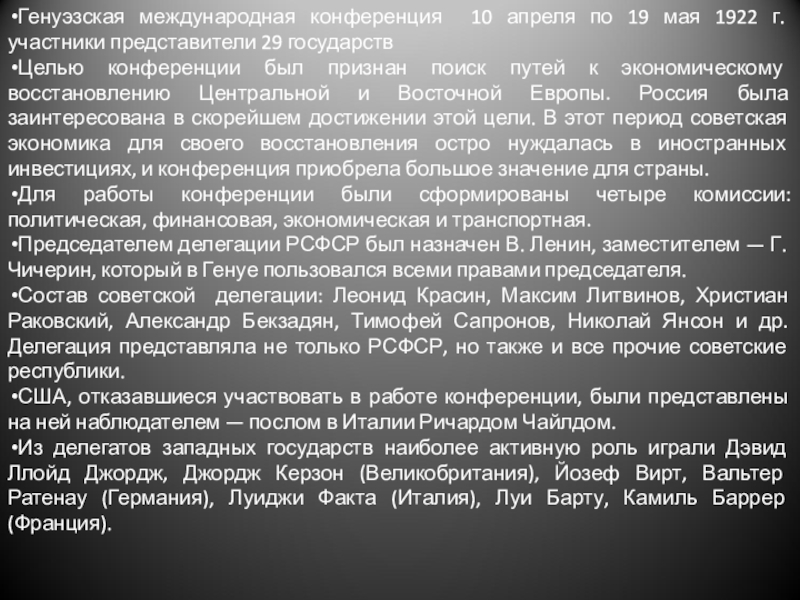 • Генуэзская международная конференция 10 апреля по 19 мая 1922 г. участники представители 29 государств

• Целью конференции был признан поиск путей к экономическому восстановлению Центральной и Восточной Европы. Россия была заинтересована в скорейшем достижении этой цели. В этот период советская экономика для своего восстановления остро нуждалась в иностранных инвестициях, и конференция приобрела большое значение для страны.

• Для работы конференции были сформированы четыре комиссии: политическая, финансовая, экономическая и транспортная.

• Председателем делегации РСФСР был назначен В. Ленин, заместителем — Г. Чичерин, который в Генуе пользовался всеми правами председателя.

• Состав советской делегации: Леонид Красин, Максим Литвинов, Христиан Раковский, Александр Бекзадян, Тимофей Сапронов, Николай Янсон и др. Делегация представляла не только РСФСР, но также и все прочие советские республики.

• США, отказавшиеся участвовать в работе конференции, были представлены на ней наблюдателем — послом в Италии Ричардом Чайлдом.

• Из делегатов западных государств наиболее активную роль играли Дэвид Ллойд Джордж, Джордж Керзон (Великобритания), Йозеф Вирт, Вальтер Ратенау (Германия), Луиджи Факта (Италия), Луи Барту, Камиль Баррер (Франция).